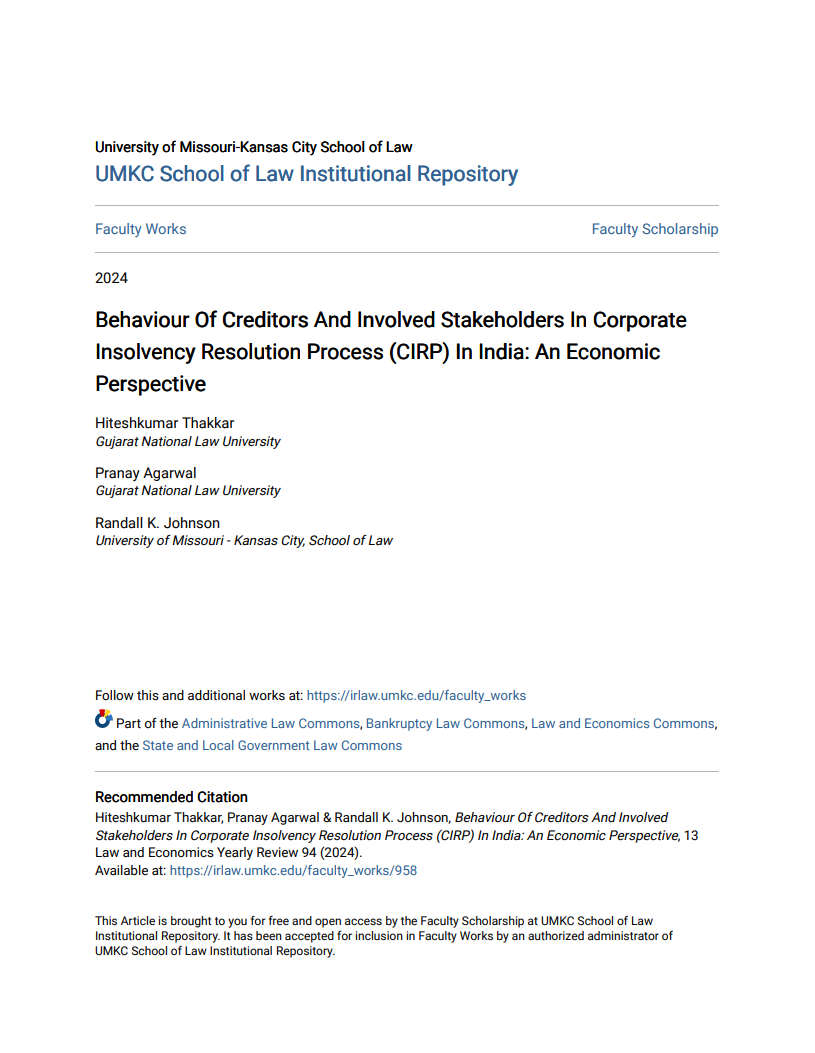 University of Missouri-Kansas City School of Law
UMKC School of Law Institutional Repository

Faculty Works

Faculty Scholarship

2024

Behaviour Of Creditors And Involved Stakeholders In Corporate Insolvency Resolution Process (CIRP) In India: An Economic Perspective

Hiteshkumar Thakkar
Gujarat National Law University

Pranay Agarwal
Gujarat National Law University

Randall K. Johnson
University of Missouri - Kansas City, School of Law

Follow this and additional works at: https://irlaw.umkc.edu/faculty_works

Part of the Administrative Law Commons, Bankruptcy Law Commons, Law and Economics Commons, and the State and Local Government Law Commons

Recommended Citation
Hiteshkumar Thakkar, Pranay Agarwal & Randall K. Johnson, Behaviour Of Creditors And Involved Stakeholders In Corporate Insolvency Resolution Process (CIRP) In India: An Economic Perspective, 13 Law and Economics Yearly Review 94 (2024).
Available at: https://irlaw.umkc.edu/faculty_works/958

This Article is brought to you for free and open access by the Faculty Scholarship at UMKC School of Law Institutional Repository. It has been accepted for inclusion in Faculty Works by an authorized administrator of UMKC School of Law Institutional Repository.